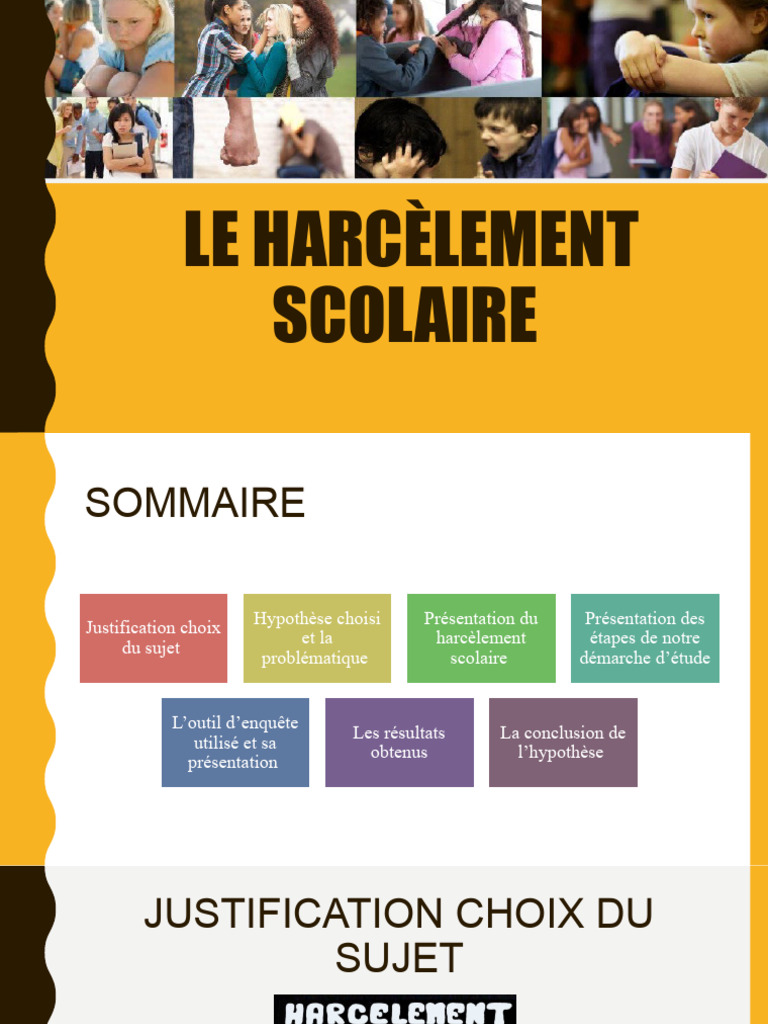 LE HARCÈLEMENT SCOLAIRE

SOMMAIRE

Justification choix du sujet

Hypothèse choisi et la problématique

Présentation du harcèlement scolaire

Présentation des étapes de notre démarche d'étude

L'outil d'enquête utilisé et sa présentation

Les résultats obtenus

La conclusion de l'hypothèse

JUSTIFICATION CHOIX DU SUJET

HARCELEMENT